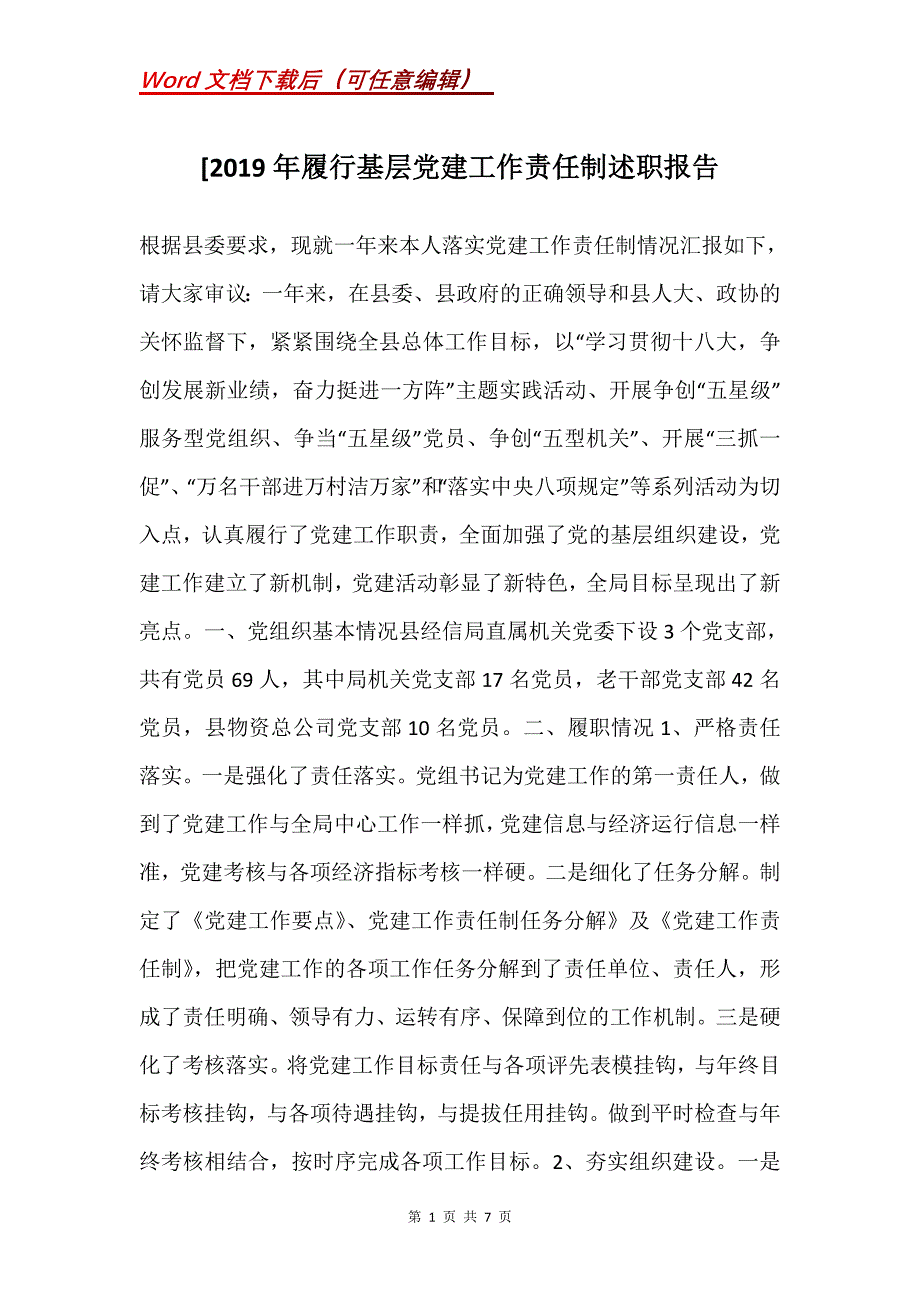 Word 文档下载后（可任意编辑）

[2019 年履行基层党建工作责任制述职报告

根据县委要求，现就一年来本人落实党建工作责任制情况汇报如下，请大家审议：一年来，在县委、县政府的正确领导和县人大、政协的关怀监督下，紧紧围绕全县总体工作目标，以“学习贯彻十八大，争创发展新业绩，奋力挺进一方阵”主题实践活动、开展争创“五星级”服务型党组织、争当“五星级”党员、争创“五型机关”、开展“三抓一促”、“万名干部进万村洁万家”和“落实中央八项规定”等系列活动为切入点，认真履行了党建工作职责，全面加强了党的基层组织建设，党建工作建立了新机制，党建活动彰显了新特色，全局目标呈现出了新亮点。一、党组织基本情况县经信局直属机关党委下设 3 个党支部，共有党员 69 人，其中局机关党支部 17 名党员，老干部党支部 42 名党员，县物资总公司党支部 10 名党员。二、履职情况 1、严格责任落实。一是强化了责任落实。党组书记为党建工作的第一责任人，做到了党建工作与全局中心工作一样抓，党建信息与经济运行信息一样准，党建考核与各项经济指标考核一样硬。二是细化了任务分解。制定了《党建工作要点》、党建工作责任制任务分解》及《党建工作责任制》，把党建工作的各项工作任务分解到了责任单位、责任人，形成了责任明确、领导有力、运转有序、保障到位的工作机制。三是硬化了考核落实。将党建工作目标责任与各项评先表模挂钩，与年终目标考核挂钩，与各项待遇挂钩，与提拔任用挂钩。做到平时检查与年终考核相结合，按时序完成各项工作目标。2、夯实组织建设。一是

第 1 页 共 7 页